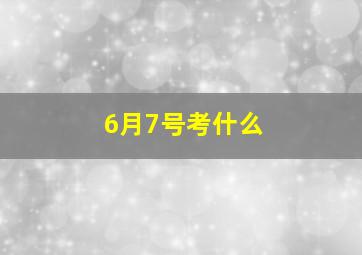 6月7号考什么